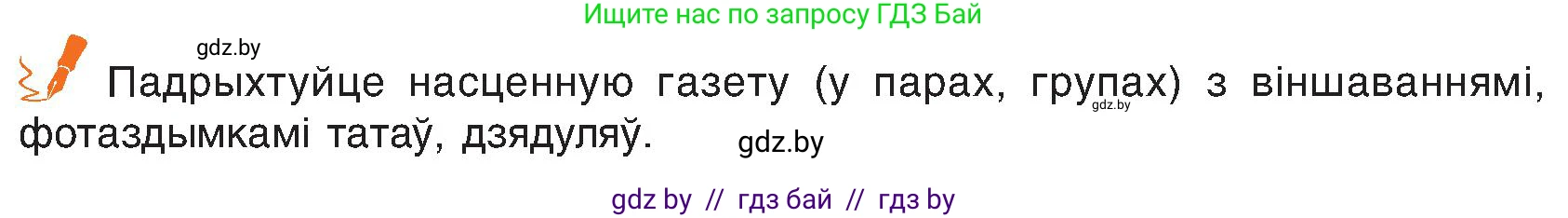 Ищите нас по запросу ГДЗ Бай

gdz.by

Падрыхтуйце насценную газету (у парах, групах) з віншаваннямі, фотаздымкамі татаў, дзядуляў.

gdz.by

gdz.by

gdz by // гдз бай // гдз by